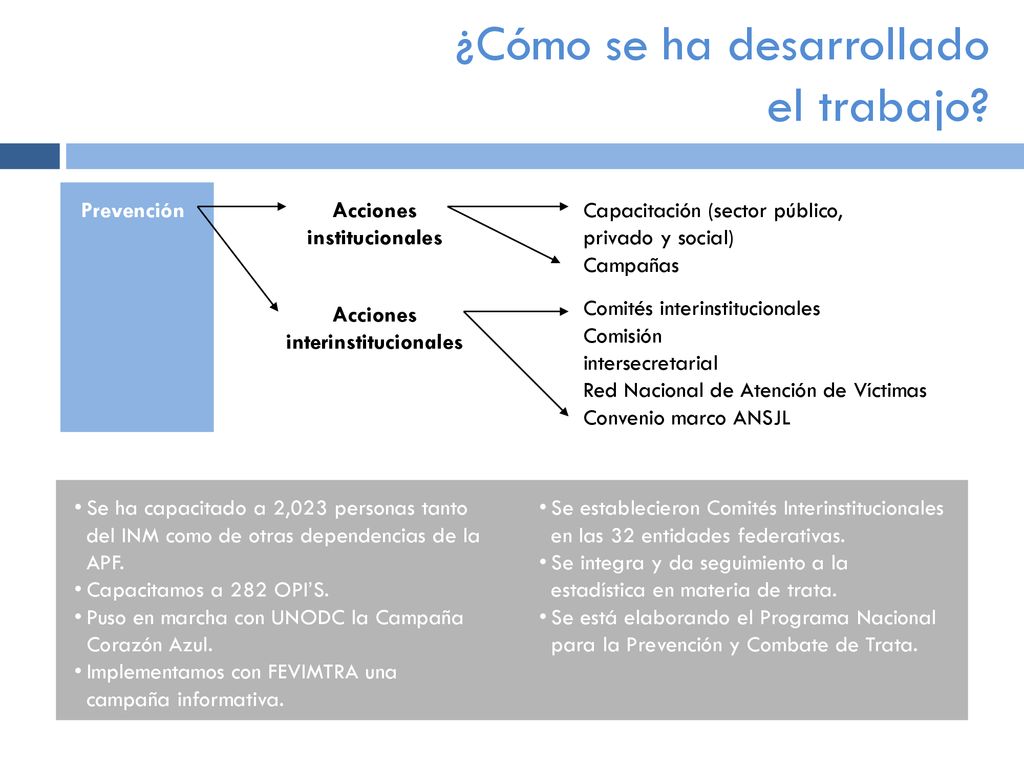 ¿Cómo se ha desarrollado el trabajo?

Prevención

Acciones institucionales

Capacitación (sector público, privado y social)
Campañas

Acciones interinstitucionales

Comités interinstitucionales
Comisión intersecretarial
Red Nacional de Atención de Víctimas
Convenio marco ANSJL

• Se ha capacitado a 2,023 personas tanto del INM como de otras dependencias de la APF.
• Capacitamos a 282 OPI'S.
• Puso en marcha con UNODC la Campaña Corazón Azul.
• Implementamos con FEVIMTRA una campaña informativa.

• Se establecieron Comités Interinstitucionales en las 32 entidades federativas.
• Se integra y da seguimiento a la estadística en materia de trata.
• Se está elaborando el Programa Nacional para la Prevención y Combate de Trata.